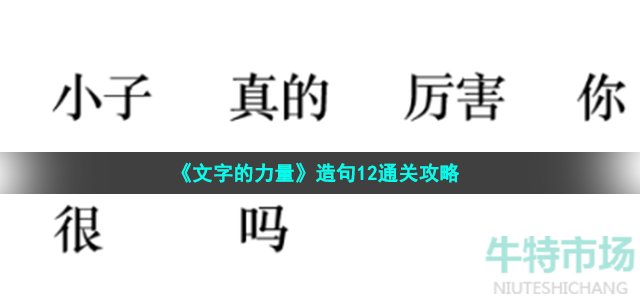 小子　真的　厉害　你

《文字的力量》造句12通关攻略

很　吗

牛特市场
NIUTESHICHANG